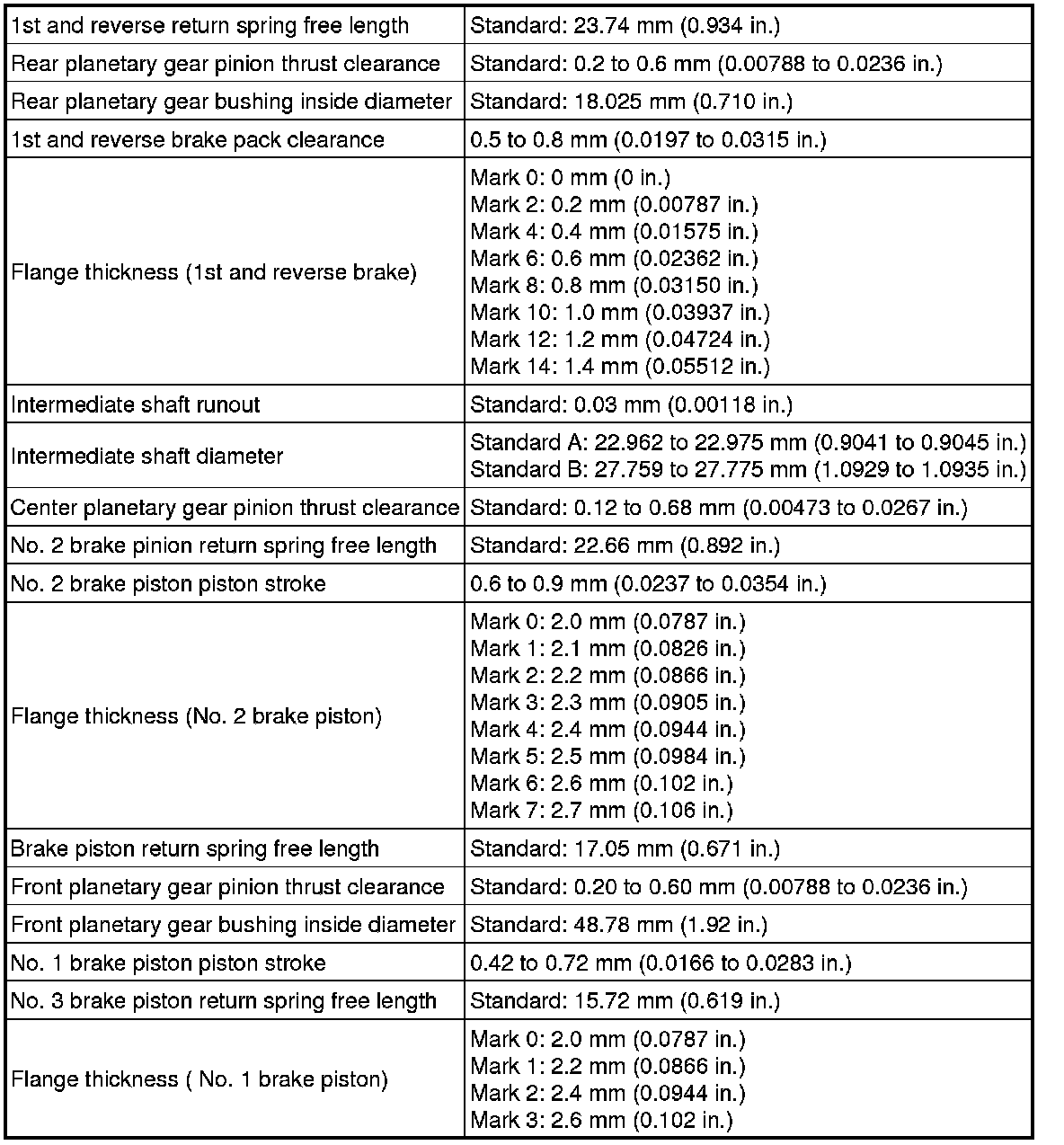 | | |
|---|---|
| 1st and reverse return spring free length | Standard: 23.74 mm (0.934 in.) |
| Rear planetary gear pinion thrust clearance | Standard: 0.2 to 0.6 mm (0.00788 to 0.0236 in.) |
| Rear planetary gear bushing inside diameter | Standard: 18.025 mm (0.710 in.) |
| 1st and reverse brake pack clearance | 0.5 to 0.8 mm (0.0197 to 0.0315 in.) |
| Flange thickness (1st and reverse brake) | Mark 0: 0 mm (0 in.)<br>Mark 2: 0.2 mm (0.00787 in.)<br>Mark 4: 0.4 mm (0.01575 in.)<br>Mark 6: 0.6 mm (0.02362 in.)<br>Mark 8: 0.8 mm (0.03150 in.)<br>Mark 10: 1.0 mm (0.03937 in.)<br>Mark 12: 1.2 mm (0.04724 in.)<br>Mark 14: 1.4 mm (0.05512 in.) |
| Intermediate shaft runout | Standard: 0.03 mm (0.00118 in.) |
| Intermediate shaft diameter | Standard A: 22.962 to 22.975 mm (0.9041 to 0.9045 in.)<br>Standard B: 27.759 to 27.775 mm (1.0929 to 1.0935 in.) |
| Center planetary gear pinion thrust clearance | Standard: 0.12 to 0.68 mm (0.00473 to 0.0267 in.) |
| No. 2 brake pinion return spring free length | Standard: 22.66 mm (0.892 in.) |
| No. 2 brake piston piston stroke | 0.6 to 0.9 mm (0.0237 to 0.0354 in.) |
| Flange thickness (No. 2 brake piston) | Mark 0: 2.0 mm (0.0787 in.)<br>Mark 1: 2.1 mm (0.0826 in.)<br>Mark 2: 2.2 mm (0.0866 in.)<br>Mark 3: 2.3 mm (0.0905 in.)<br>Mark 4: 2.4 mm (0.0944 in.)<br>Mark 5: 2.5 mm (0.0984 in.)<br>Mark 6: 2.6 mm (0.102 in.)<br>Mark 7: 2.7 mm (0.106 in.) |
| Brake piston return spring free length | Standard: 17.05 mm (0.671 in.) |
| Front planetary gear pinion thrust clearance | Standard: 0.20 to 0.60 mm (0.00788 to 0.0236 in.) |
| Front planetary gear bushing inside diameter | Standard: 48.78 mm (1.92 in.) |
| No. 1 brake piston piston stroke | 0.42 to 0.72 mm (0.0166 to 0.0283 in.) |
| No. 3 brake piston return spring free length | Standard: 15.72 mm (0.619 in.) |
| Flange thickness ( No. 1 brake piston) | Mark 0: 2.0 mm (0.0787 in.)<br>Mark 1: 2.2 mm (0.0866 in.)<br>Mark 2: 2.4 mm (0.0944 in.)<br>Mark 3: 2.6 mm (0.102 in.) |